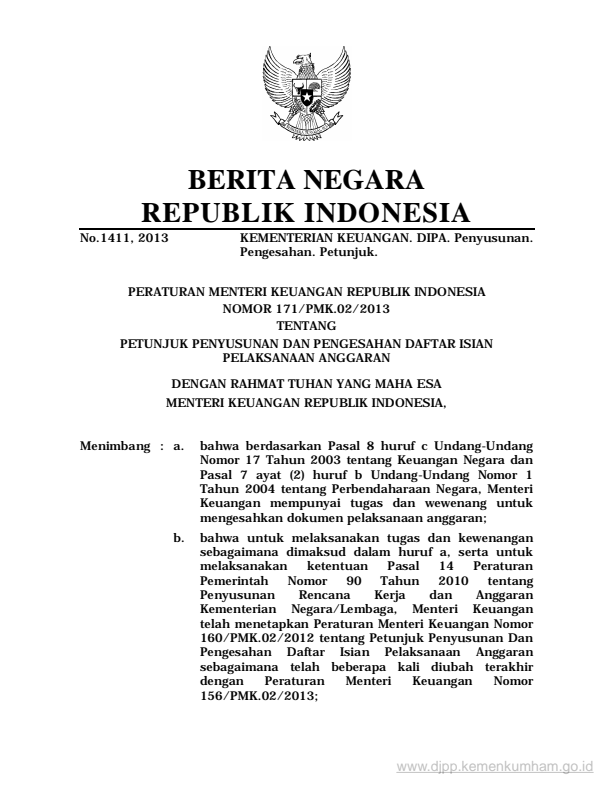 BERITA NEGARA
REPUBLIK INDONESIA

No.1411, 2013 KEMENTERIAN KEUANGAN. DIPA. Penyusunan. Pengesahan. Petunjuk.

PERATURAN MENTERI KEUANGAN REPUBLIK INDONESIA
NOMOR 171/PMK.02/2013
TENTANG
PETUNJUK PENYUSUNAN DAN PENGESAHAN DAFTAR ISIAN PELAKSANAAN ANGGARAN

DENGAN RAHMAT TUHAN YANG MAHA ESA
MENTERI KEUANGAN REPUBLIK INDONESIA,

Menimbang : a. bahwa berdasarkan Pasal 8 huruf c Undang-Undang Nomor 17 Tahun 2003 tentang Keuangan Negara dan Pasal 7 ayat (2) huruf b Undang-Undang Nomor 1 Tahun 2004 tentang Perbendaharaan Negara, Menteri Keuangan mempunyai tugas dan wewenang untuk mengesahkan dokumen pelaksanaan anggaran;

b. bahwa untuk melaksanakan tugas dan kewenangan sebagaimana dimaksud dalam huruf a, serta untuk melaksanakan ketentuan Pasal 14 Peraturan Pemerintah Nomor 90 Tahun 2010 tentang Penyusunan Rencana Kerja dan Anggaran Kementerian Negara/Lembaga, Menteri Keuangan telah menetapkan Peraturan Menteri Keuangan Nomor 160/PMK.02/2012 tentang Petunjuk Penyusunan Dan Pengesahan Daftar Isian Pelaksanaan Anggaran sebagaimana telah beberapa kali diubah terakhir dengan Peraturan Menteri Keuangan Nomor 156/PMK.02/2013;

www.djpp.kemenkumham.go.id